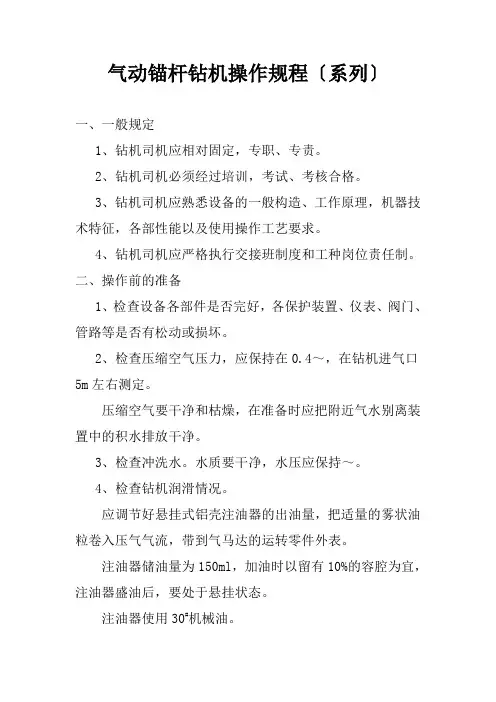 气动锚杆钻机操作规程〔系列〕

一、一般规定

1、钻机司机应相对固定，专职、专责。

2、钻机司机必须经过培训，考试、考核合格。

3、钻机司机应熟悉设备的一般构造、工作原理，机器技术特征，各部性能以及使用操作工艺要求。

4、钻机司机应严格执行交接班制度和工种岗位责任制。

二、操作前的准备

1、检查设备各部件是否完好，各保护装置、仪表、阀门、管路等是否有松动或损坏。

2、检查压缩空气压力，应保持在 0.4～，在钻机进气口 5m 左右测定。

压缩空气要干净和枯燥，在准备时应把附近气水别离装置中的积水排放干净。

3、检查冲洗水。水质要干净，水压应保持～。

4、检查钻机润滑情况。

应调节好悬挂式铝壳注油器的出油量，把适量的雾状油粒卷入压气气流，带到气马达的运转零件外表。

注油器储油量为 150ml，加油时以留有 10%的容腔为宜，注油器盛油后，要处于悬挂状态。

注油器使用 30#机械油。